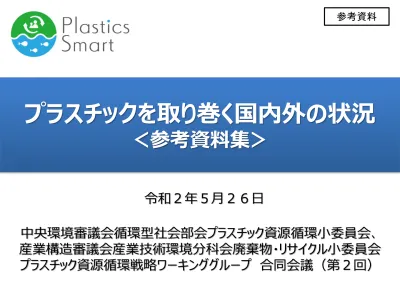 Plastics Smart

参考資料

プラスチックを取り巻く国内外の状況
＜参考資料集＞

令和２年５月２６日

中央環境審議会循環型社会部会プラスチック資源循環小委員会、
産業構造審議会産業技術環境分科会廃棄物・リサイクル小委員会
プラスチック資源循環戦略ワーキンググループ　合同会議（第２回）